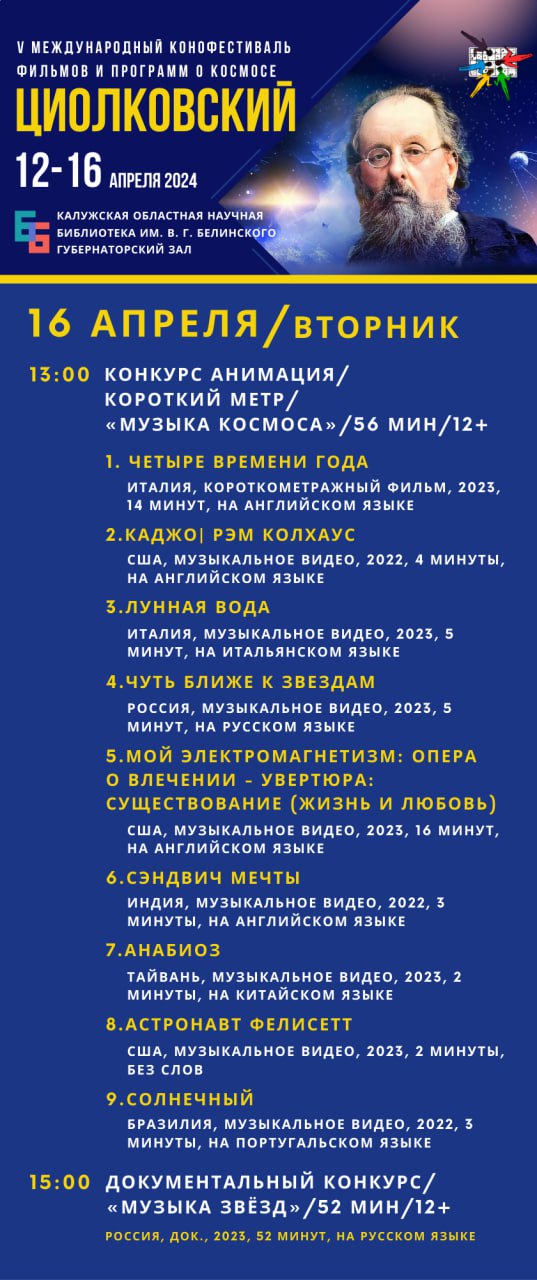 V МЕЖДУНАРОДНЫЙ КОНОФЕСТИВАЛЬ ФИЛЬМОВ И ПРОГРАММ О КОСМОСЕ

ЦИОЛКОВСКИЙ

12-16 АПРЕЛЯ 2024

КАЛУЖСКАЯ ОБЛАСТНАЯ НАУЧНАЯ БИБЛИОТЕКА ИМ. В. Г. БЕЛИНСКОГО ГУБЕРНАТОРСКИЙ ЗАЛ

16 АПРЕЛЯ/ВТОРНИК

13:00 КОНКУРС АНИМАЦИЯ/ КОРОТКИЙ МЕТР/ «МУЗЫКА КОСМОСА»/56 МИН/12+

1. ЧЕТЫРЕ ВРЕМЕНИ ГОДА
ИТАЛИЯ, КОРОТКОМЕТРАЖНЫЙ ФИЛЬМ, 2023, 14 МИНУТ, НА АНГЛИЙСКОМ ЯЗЫКЕ

2.КАДЖО| РЭМ КОЛХАУС
США, МУЗЫКАЛЬНОЕ ВИДЕО, 2022, 4 МИНУТЫ, НА АНГЛИЙСКОМ ЯЗЫКЕ

3.ЛУННАЯ ВОДА
ИТАЛИЯ, МУЗЫКАЛЬНОЕ ВИДЕО, 2023, 5 МИНУТ, НА ИТАЛЬЯНСКОМ ЯЗЫКЕ

4.ЧУТЬ БЛИЖЕ К ЗВЕЗДАМ
РОССИЯ, МУЗЫКАЛЬНОЕ ВИДЕО, 2023, 5 МИНУТ, НА РУССКОМ ЯЗЫКЕ

5.МОЙ ЭЛЕКТРОМАГНЕТИЗМ: ОПЕРА О ВЛЕЧЕНИИ - УВЕРТЮРА: СУЩЕСТВОВАНИЕ (ЖИЗНЬ И ЛЮБОВЬ)
США, МУЗЫКАЛЬНОЕ ВИДЕО, 2023, 16 МИНУТ, НА АНГЛИЙСКОМ ЯЗЫКЕ

6.СЭНДВИЧ МЕЧТЫ
ИНДИЯ, МУЗЫКАЛЬНОЕ ВИДЕО, 2022, 3 МИНУТЫ, НА АНГЛИЙСКОМ ЯЗЫКЕ

7.АНАБИОЗ
ТАЙВАНЬ, МУЗЫКАЛЬНОЕ ВИДЕО, 2023, 2 МИНУТЫ, НА КИТАЙСКОМ ЯЗЫКЕ

8.АСТРОНАВТ ФЕЛИСЕТТ
США, МУЗЫКАЛЬНОЕ ВИДЕО, 2023, 2 МИНУТЫ, БЕЗ СЛОВ

9.СОЛНЕЧНЫЙ
БРАЗИЛИЯ, МУЗЫКАЛЬНОЕ ВИДЕО, 2022, 3 МИНУТЫ, НА ПОРТУГАЛЬСКОМ ЯЗЫКЕ

15:00 ДОКУМЕНТАЛЬНЫЙ КОНКУРС/ «МУЗЫКА ЗВЁЗД»/52 МИН/12+
РОССИЯ, ДОК., 2023, 52 МИНУТ, НА РУССКОМ ЯЗЫКЕ